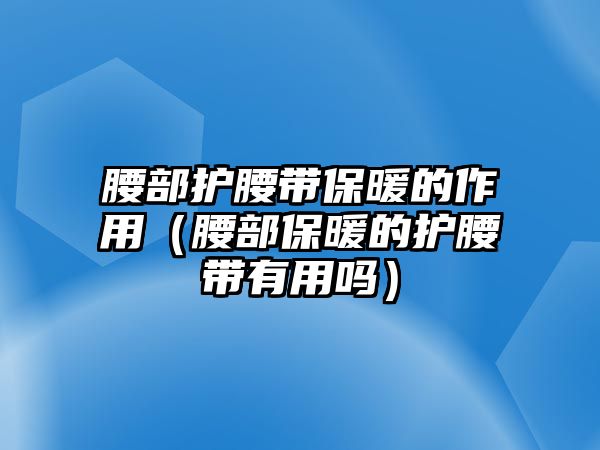 腰部护腰带保暖的作用（腰部保暖的护腰带有用吗）